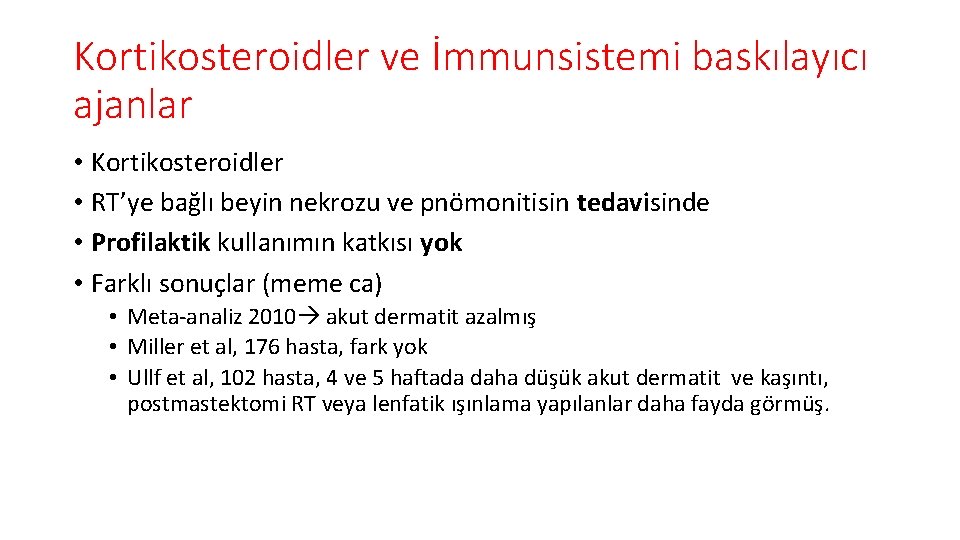 Kortikosteroidler ve İmmunsistemi baskılayıcı ajanlar

• Kortikosteroidler
• RT'ye bağlı beyin nekrozu ve pnömonitisin tedavisinde
• Profilaktik kullanımın katkısı yok
• Farklı sonuçlar (meme ca)
  • Meta-analiz 2010→ akut dermatit azalmış
  • Miller et al, 176 hasta, fark yok
  • Ullf et al, 102 hasta, 4 ve 5 haftada daha düşük akut dermatit ve kaşıntı, postmastektomi RT veya lenfatik ışınlama yapılanlar daha fayda görmüş.